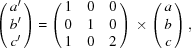 $\begin{pmatrix} a' \\ b' \\ c' \end{pmatrix} = \begin{pmatrix} 1 & 0 & 0 \\ 0 & 1 & 0 \\ 1 & 0 & 2 \end{pmatrix} \times \begin{pmatrix} a \\ b \\ c \end{pmatrix},$